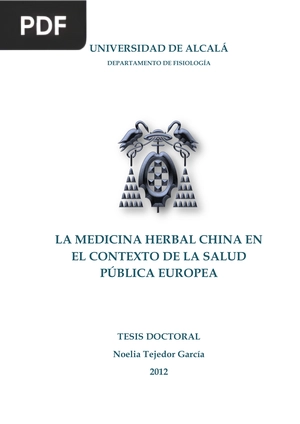 PDF

UNIVERSIDAD DE ALCALÁ

DEPARTAMENTO DE FISIOLOGÍA

LA MEDICINA HERBAL CHINA EN EL CONTEXTO DE LA SALUD PÚBLICA EUROPEA

TESIS DOCTORAL

Noelia Tejedor García

2012